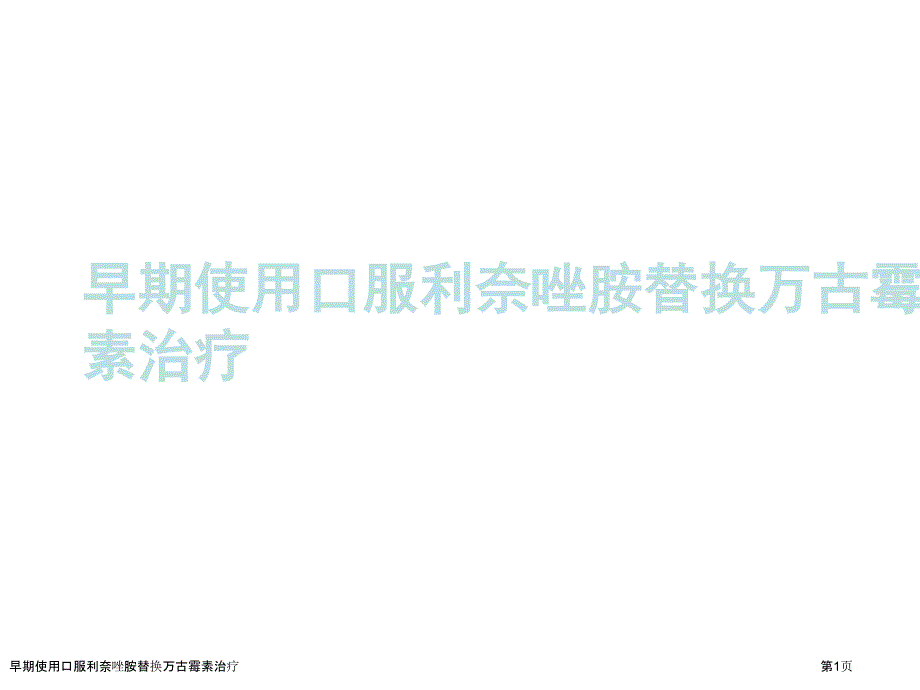 早期使用口服利奈唑胺替换万古霉素治疗

早期使用口服利奈唑胺替换万古霉素治疗

第1页